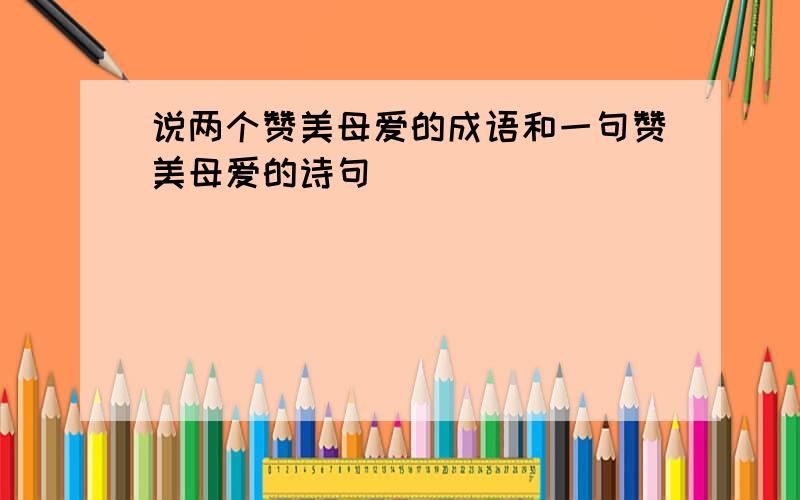 说两个赞美母爱的成语和一句赞美母爱的诗句